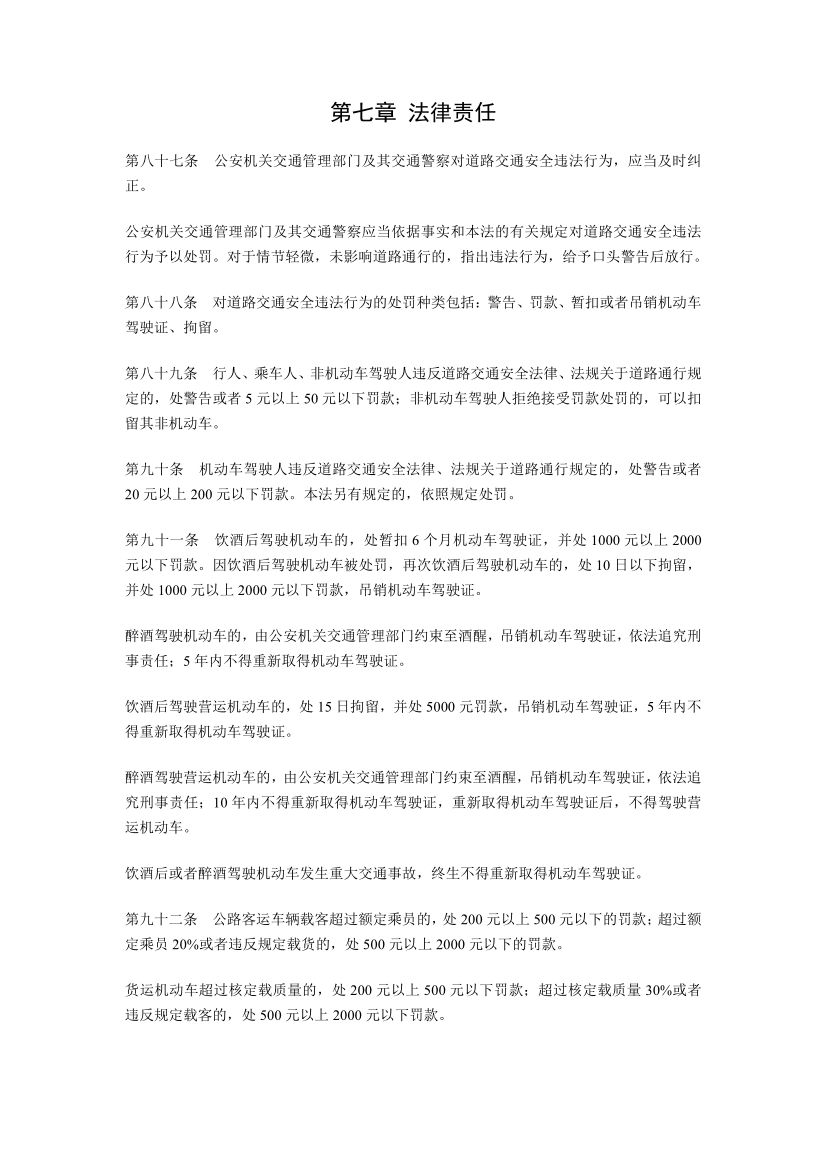 第七章 法律责任

第八十七条　公安机关交通管理部门及其交通警察对道路交通安全违法行为，应当及时纠正。

公安机关交通管理部门及其交通警察应当依据事实和本法的有关规定对道路交通安全违法行为予以处罚。对于情节轻微，未影响道路通行的，指出违法行为，给予口头警告后放行。

第八十八条　对道路交通安全违法行为的处罚种类包括：警告、罚款、暂扣或者吊销机动车驾驶证、拘留。

第八十九条　行人、乘车人、非机动车驾驶人违反道路交通安全法律、法规关于道路通行规定的，处警告或者 5 元以上 50 元以下罚款；非机动车驾驶人拒绝接受罚款处罚的，可以扣留其非机动车。

第九十条　机动车驾驶人违反道路交通安全法律、法规关于道路通行规定的，处警告或者 20 元以上 200 元以下罚款。本法另有规定的，依照规定处罚。

第九十一条　饮酒后驾驶机动车的，处暂扣 6 个月机动车驾驶证，并处 1000 元以上 2000 元以下罚款。因饮酒后驾驶机动车被处罚，再次饮酒后驾驶机动车的，处 10 日以下拘留，并处 1000 元以上 2000 元以下罚款，吊销机动车驾驶证。

醉酒驾驶机动车的，由公安机关交通管理部门约束至酒醒，吊销机动车驾驶证，依法追究刑事责任；5 年内不得重新取得机动车驾驶证。

饮酒后驾驶营运机动车的，处 15 日拘留，并处 5000 元罚款，吊销机动车驾驶证，5 年内不得重新取得机动车驾驶证。

醉酒驾驶营运机动车的，由公安机关交通管理部门约束至酒醒，吊销机动车驾驶证，依法追究刑事责任；10 年内不得重新取得机动车驾驶证，重新取得机动车驾驶证后，不得驾驶营运机动车。

饮酒后或者醉酒驾驶机动车发生重大交通事故，终生不得重新取得机动车驾驶证。

第九十二条　公路客运车辆载客超过额定乘员的，处 200 元以上 500 元以下的罚款；超过额定乘员 20%或者违反规定载货的，处 500 元以上 2000 元以下的罚款。

货运机动车超过核定载质量的，处 200 元以上 500 元以下罚款；超过核定载质量 30%或者违反规定载客的，处 500 元以上 2000 元以下罚款。